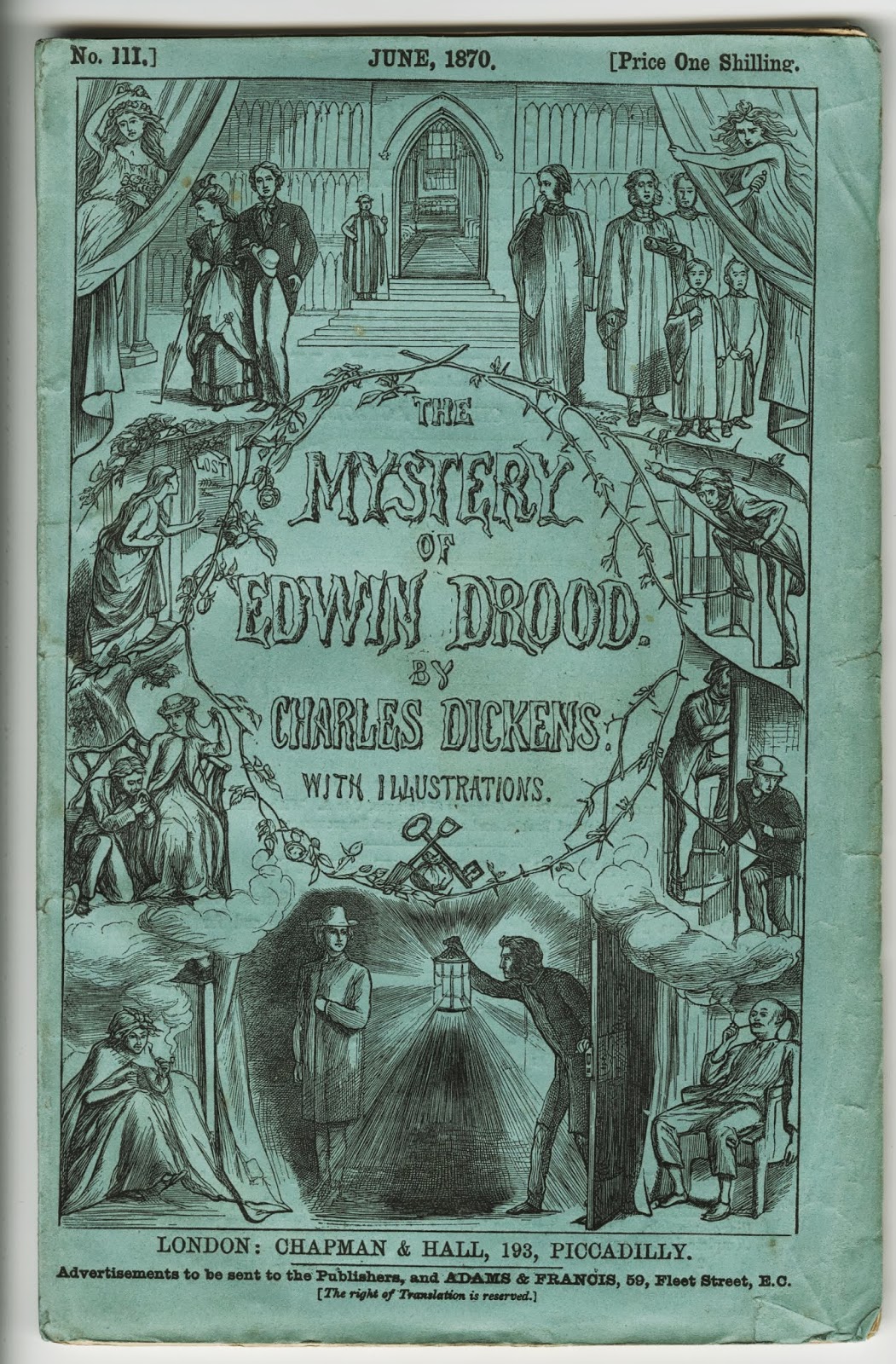 No. III.] JUNE, 1870. [Price One Shilling.

LOST

THE MYSTERY OF EDWIN DROOD. BY CHARLES DICKENS. WITH ILLUSTRATIONS.

LONDON: CHAPMAN & HALL, 193, PICCADILLY.

Advertisements to be sent to the Publishers, and ADAMS & FRANCIS, 59, Fleet Street, E.C.

[The right of Translation is reserved.]